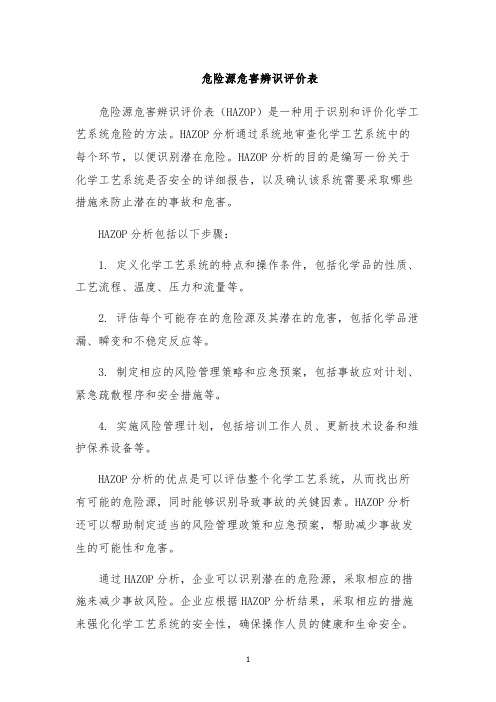 危险源危害辨识评价表

危险源危害辨识评价表（HAZOP）是一种用于识别和评价化学工艺系统危险的方法。HAZOP 分析通过系统地审查化学工艺系统中的每个环节，以便识别潜在危险。HAZOP 分析的目的是编写一份关于化学工艺系统是否安全的详细报告，以及确认该系统需要采取哪些措施来防止潜在的事故和危害。

HAZOP 分析包括以下步骤：

1. 定义化学工艺系统的特点和操作条件，包括化学品的性质、工艺流程、温度、压力和流量等。

2. 评估每个可能存在的危险源及其潜在的危害，包括化学品泄漏、瞬变和不稳定反应等。

3. 制定相应的风险管理策略和应急预案，包括事故应对计划、紧急疏散程序和安全措施等。

4. 实施风险管理计划，包括培训工作人员、更新技术设备和维护保养设备等。

HAZOP 分析的优点是可以评估整个化学工艺系统，从而找出所有可能的危险源，同时能够识别导致事故的关键因素。HAZOP 分析还可以帮助制定适当的风险管理政策和应急预案，帮助减少事故发生的可能性和危害。

通过 HAZOP 分析，企业可以识别潜在的危险源，采取相应的措施来减少事故风险。企业应根据 HAZOP 分析结果，采取相应的措施来强化化学工艺系统的安全性，确保操作人员的健康和生命安全。

1